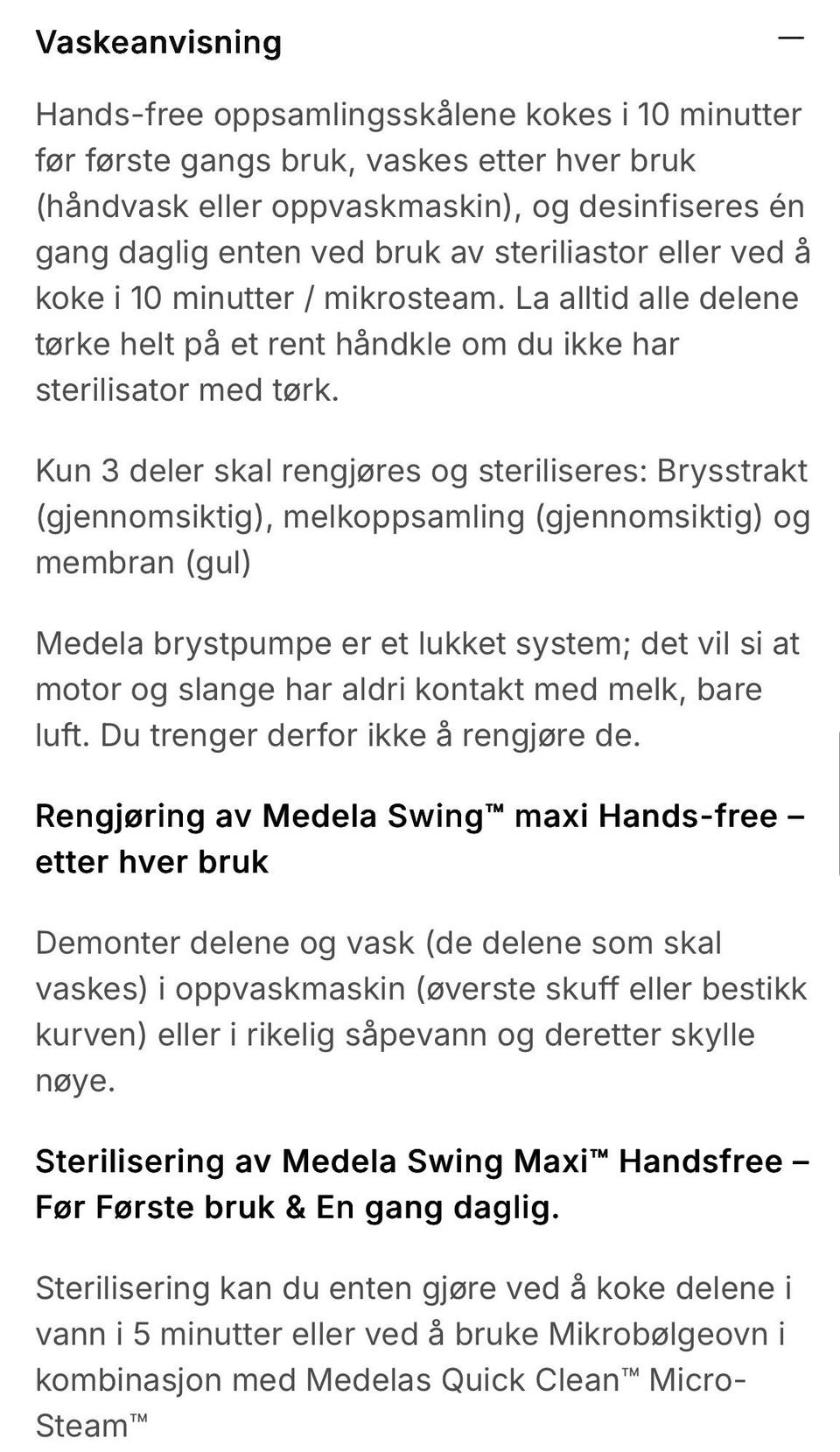 Vaskeanvisning

—

Hands-free oppsamlingsskålene kokes i 10 minutter før første gangs bruk, vaskes etter hver bruk (håndvask eller oppvaskmaskin), og desinfiseres én gang daglig enten ved bruk av steriliastor eller ved å koke i 10 minutter / mikrosteam. La alltid alle delene tørke helt på et rent håndkle om du ikke har sterilisator med tørk.

Kun 3 deler skal rengjøres og steriliseres: Brysstrakt (gjennomsiktig), melkoppsamling (gjennomsiktig) og membran (gul)

Medela brystpumpe er et lukket system; det vil si at motor og slange har aldri kontakt med melk, bare luft. Du trenger derfor ikke å rengjøre de.

Rengjøring av Medela Swing™ maxi Hands-free – etter hver bruk

Demonter delene og vask (de delene som skal vaskes) i oppvaskmaskin (øverste skuff eller bestikk kurven) eller i rikelig såpevann og deretter skylle nøye.

Sterilisering av Medela Swing Maxi™ Handsfree – Før Første bruk & En gang daglig.

Sterilisering kan du enten gjøre ved å koke delene i vann i 5 minutter eller ved å bruke Mikrobølgeovn i kombinasjon med Medelas Quick Clean™ Micro-Steam™